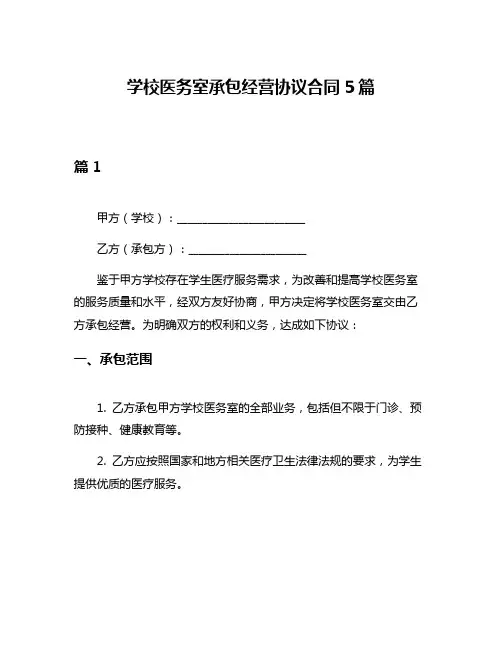 学校医务室承包经营协议合同 5 篇

篇 1

甲方（学校）：______________________

乙方（承包方）：____________________

鉴于甲方学校存在学生医疗服务需求，为改善和提高学校医务室的服务质量和水平，经双方友好协商，甲方决定将学校医务室交由乙方承包经营。为明确双方的权利和义务，达成如下协议：

一、承包范围

1. 乙方承包甲方学校医务室的全部业务，包括但不限于门诊、预防接种、健康教育等。

2. 乙方应按照国家和地方相关医疗卫生法律法规的要求，为学生提供优质的医疗服务。